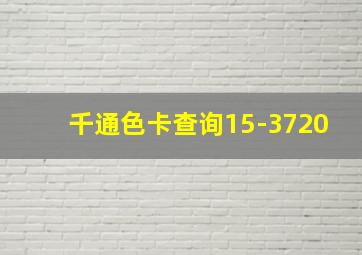 千通色卡查询15-3720